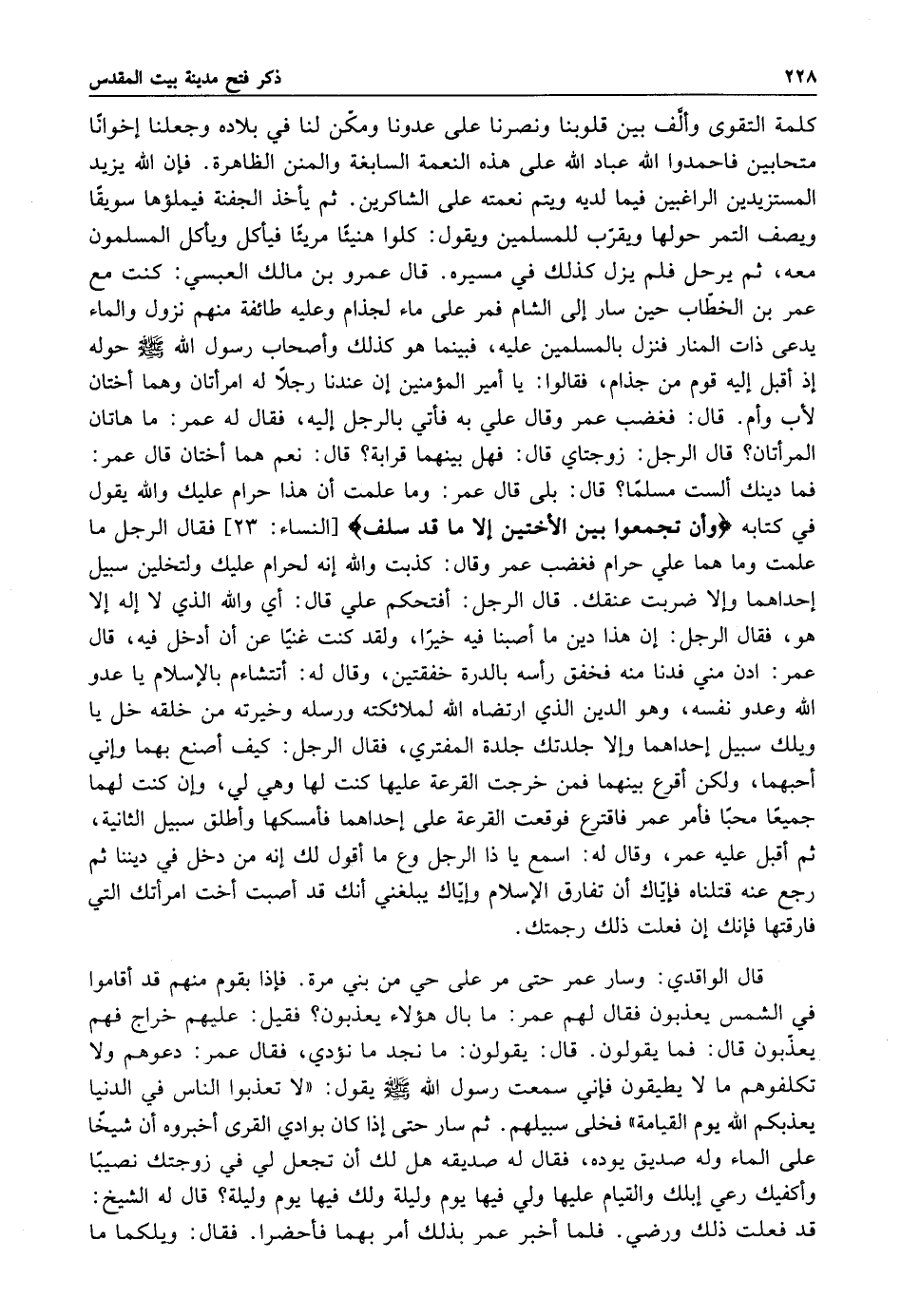 ٢٢٨ ذكر فتح مدينة بيت المقدس

كلمة التقوى وألّف بين قلوبنا ونصرنا على عدونا ومكّن لنا في بلاده وجعلنا إخوانًا متحابين فاحمدوا الله عباد الله على هذه النعمة السابغة والمنن الظاهرة. فإن الله يزيد المستزيدين الراغبين فيما لديه ويتم نعمته على الشاكرين. ثم يأخذ الجفنة فيملؤها سويقًا ويصف التمر حولها ويقرّب للمسلمين ويقول: كلوا هنيئًا مريئًا فيأكل ويأكل المسلمون معه، ثم يرحل فلم يزل كذلك في مسيره. قال عمرو بن مالك العبسي: كنت مع عمر بن الخطّاب حين سار إلى الشام فمر على ماء لجذام وعليه طائفة منهم نزول والماء يدعى ذات المنار فنزل بالمسلمين عليه، فبينما هو كذلك وأصحاب رسول الله ﷺ حوله إذ أقبل إليه قوم من جذام، فقالوا: يا أمير المؤمنين إن عندنا رجلًا له امرأتان وهما أختان لأب وأم. قال: فغضب عمر وقال علي به فأتي بالرجل إليه، فقال له عمر: ما هاتان المرأتان؟ قال الرجل: زوجتاي قال: فهل بينهما قرابة؟ قال: نعم هما أختان قال عمر: فما دينك ألست مسلمًا؟ قال: بلى قال عمر: وما علمت أن هذا حرام عليك والله يقول في كتابه ﴿وأن تجمعوا بين الأختين إلا ما قد سلف﴾ [النساء: ٢٣] فقال الرجل ما علمت وما هما علي حرام فغضب عمر وقال: كذبت والله إنه لحرام عليك ولتخلين سبيل إحداهما وإلا ضربت عنقك. قال الرجل: أفتحكم علي قال: أي والله الذي لا إله إلا هو، فقال الرجل: إن هذا دين ما أصبنا فيه خيرًا، ولقد كنت غنيًا عن أن أدخل فيه، قال عمر: ادن مني فدنا منه فخفق رأسه بالدرة خفقتين، وقال له: أتتشاءم بالإسلام يا عدو الله وعدو نفسه، وهو الدين الذي ارتضاه الله لملائكته ورسله وخيرته من خلقه خل يا ويلك سبيل إحداهما وإلا جلدتك جلدة المفتري، فقال الرجل: كيف أصنع بهما وإني أحبهما، ولكن أقرع بينهما فمن خرجت القرعة عليها كنت لها وهي لي، وإن كنت لهما جميعًا محبًا فأمر عمر فاقترع فوقعت القرعة على إحداهما فأمسكها وأطلق سبيل الثانية، ثم أقبل عليه عمر، وقال له: اسمع يا ذا الرجل وع ما أقول لك إنه من دخل في ديننا ثم رجع عنه قتلناه فإيّاك أن تفارق الإسلام وإيّاك يبلغني أنك قد أصبت أخت امرأتك التي فارقتها فإنك إن فعلت ذلك رجمتك.

قال الواقدي: وسار عمر حتى مر على حي من بني مرة. فإذا بقوم منهم قد أقاموا في الشمس يعذبون فقال لهم عمر: ما بال هؤلاء يعذبون؟ فقيل: عليهم خراج فهم يعذّبون قال: فما يقولون. قال: يقولون: ما نجد ما نؤدي، فقال عمر: دعوهم ولا تكلفوهم ما لا يطيقون فإني سمعت رسول الله ﷺ يقول: «لا تعذبوا الناس في الدنيا يعذبكم الله يوم القيامة» فخلى سبيلهم. ثم سار حتى إذا كان بوادي القرى أخبروه أن شيخًا على الماء وله صديق يوده، فقال له صديقه هل لك أن تجعل لي في زوجتك نصيبًا وأكفيك رعي إبلك والقيام عليها ولي فيها يوم وليلة ولك فيها يوم وليلة؟ قال له الشيخ: قد فعلت ذلك ورضي. فلما أخبر عمر بذلك أمر بهما فأحضرا. فقال: ويلكما ما